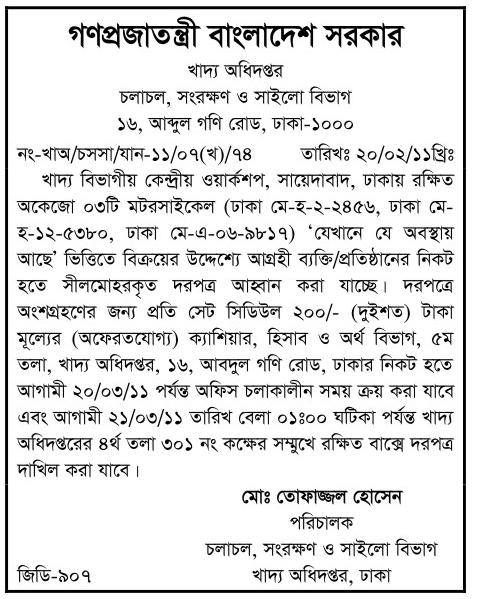 গণপ্রজাতন্ত্রী বাংলাদেশ সরকার
খাদ্য অধিদপ্তর
চলাচল, সংরক্ষণ ও সাইলো বিভাগ
১৬, আব্দুল গণি রোড, ঢাকা-১০০০

নং-খাঅ/চসসা/যান-১১/০৭(খ)/৭৪ তারিখঃ ২০/০২/১১খ্রিঃ

খাদ্য বিভাগীয় কেন্দ্রীয় ওয়ার্কশপ, সায়েদাবাদ, ঢাকায় রক্ষিত অকেজো ০৩টি মটরসাইকেল (ঢাকা মে-হ-২-২৪৫৬, ঢাকা মে-হ-১২-৫৩৮০, ঢাকা মে-এ-০৬-৯৮১৭) 'যেখানে যে অবস্থায় আছে' ভিত্তিতে বিক্রয়ের উদ্দেশ্যে আগ্রহী ব্যক্তি/প্রতিষ্ঠানের নিকট হতে সীলমোহরকৃত দরপত্র আহ্বান করা যাচ্ছে। দরপত্রে অংশগ্রহণের জন্য প্রতি সেট সিডিউল ২০০/- (দুইশত) টাকা মূল্যের (অফেরতযোগ্য) ক্যাশিয়ার, হিসাব ও অর্থ বিভাগ, ৫ম তলা, খাদ্য অধিদপ্তর, ১৬, আবদুল গণি রোড, ঢাকার নিকট হতে আগামী ২০/০৩/১১ পর্যন্ত অফিস চলাকালীন সময় ক্রয় করা যাবে এবং আগামী ২১/০৩/১১ তারিখ বেলা ০১ঃ০০ ঘটিকা পর্যন্ত খাদ্য অধিদপ্তরের ৪র্থ তলা ৩০১ নং কক্ষের সম্মুখে রক্ষিত বাক্সে দরপত্র দাখিল করা যাবে।

মোঃ তোফাজ্জল হোসেন
পরিচালক
চলাচল, সংরক্ষণ ও সাইলো বিভাগ
খাদ্য অধিদপ্তর, ঢাকা

জিডি-৯০৭